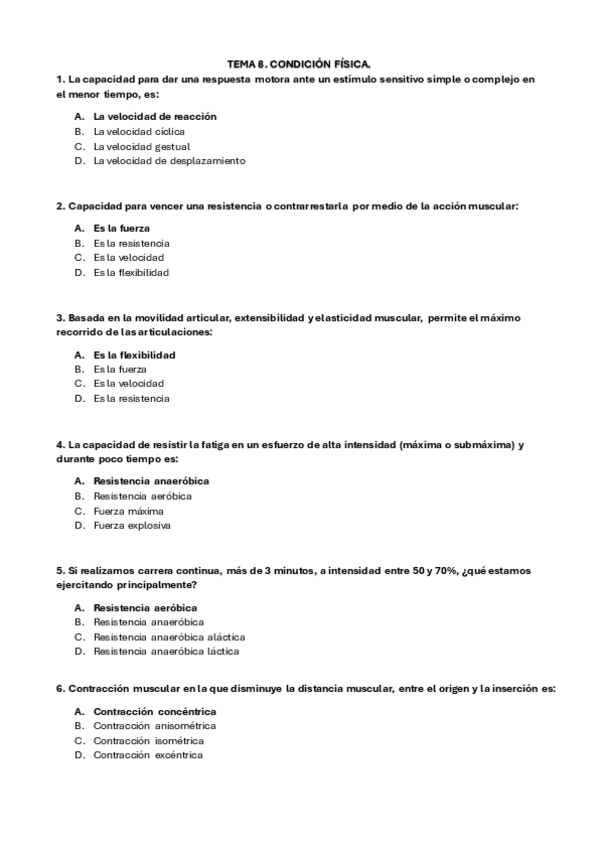 TEMA 8. CONDICIÓN FÍSICA.

1. La capacidad para dar una respuesta motora ante un estímulo sensitivo simple o complejo en el menor tiempo, es:

A. La velocidad de reacción
B. La velocidad cíclica
C. La velocidad gestual
D. La velocidad de desplazamiento

2. Capacidad para vencer una resistencia o contrarrestarla por medio de la acción muscular:

A. Es la fuerza
B. Es la resistencia
C. Es la velocidad
D. Es la flexibilidad

3. Basada en la movilidad articular, extensibilidad y elasticidad muscular, permite el máximo recorrido de las articulaciones:

A. Es la flexibilidad
B. Es la fuerza
C. Es la velocidad
D. Es la resistencia

4. La capacidad de resistir la fatiga en un esfuerzo de alta intensidad (máxima o submáxima) y durante poco tiempo es:

A. Resistencia anaeróbica
B. Resistencia aeróbica
C. Fuerza máxima
D. Fuerza explosiva

5. Si realizamos carrera continua, más de 3 minutos, a intensidad entre 50 y 70%, ¿qué estamos ejercitando principalmente?

A. Resistencia aeróbica
B. Resistencia anaeróbica
C. Resistencia anaeróbica aláctica
D. Resistencia anaeróbica láctica

6. Contracción muscular en la que disminuye la distancia muscular, entre el origen y la inserción es:

A. Contracción concéntrica
B. Contracción anisométrica
C. Contracción isométrica
D. Contracción excéntrica